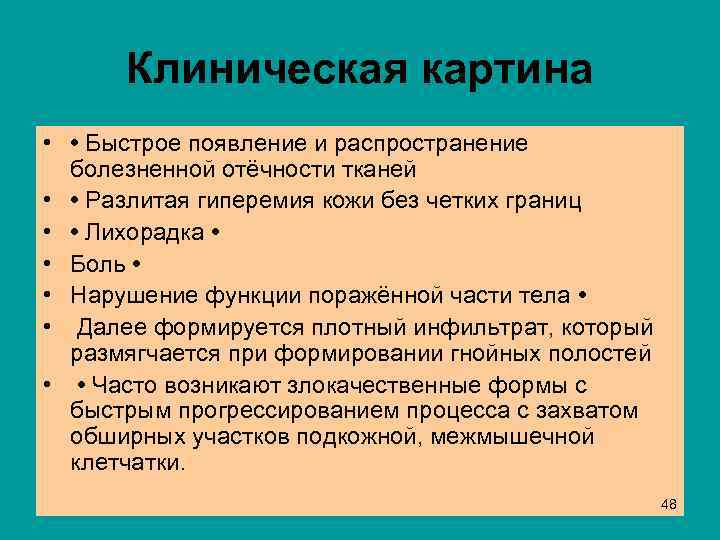 Клиническая картина

• • Быстрое появление и распространение болезненной отёчности тканей
• • Разлитая гиперемия кожи без четких границ
• • Лихорадка •
• Боль •
• Нарушение функции поражённой части тела •
• Далее формируется плотный инфильтрат, который размягчается при формировании гнойных полостей
• • Часто возникают злокачественные формы с быстрым прогрессированием процесса с захватом обширных участков подкожной, межмышечной клетчатки.

48